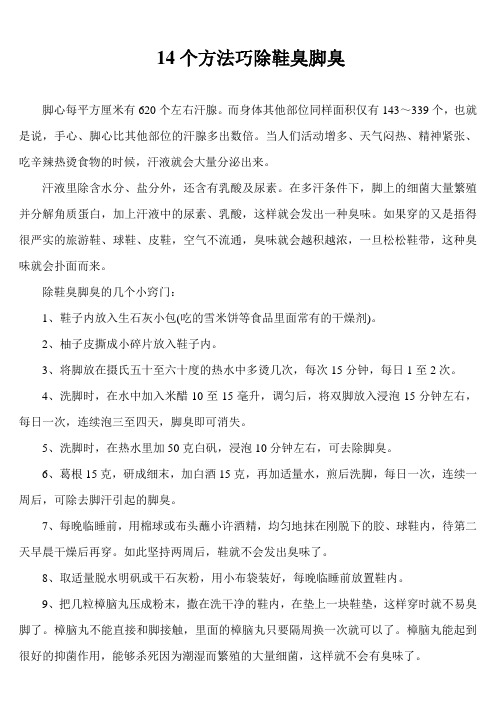 14 个方法巧除鞋臭脚臭

脚心每平方厘米有 620 个左右汗腺。而身体其他部位同样面积仅有 143～339 个，也就是说，手心、脚心比其他部位的汗腺多出数倍。当人们活动增多、天气闷热、精神紧张、吃辛辣热烫食物的时候，汗液就会大量分泌出来。

汗液里除含水分、盐分外，还含有乳酸及尿素。在多汗条件下，脚上的细菌大量繁殖并分解角质蛋白，加上汗液中的尿素、乳酸，这样就会发出一种臭味。如果穿的又是捂得很严实的旅游鞋、球鞋、皮鞋，空气不流通，臭味就会越积越浓，一旦松松鞋带，这种臭味就会扑面而来。

除鞋臭脚臭的几个小窍门：

1、鞋子内放入生石灰小包(吃的雪米饼等食品里面常有的干燥剂)。

2、柚子皮撕成小碎片放入鞋子内。

3、将脚放在摄氏五十至六十度的热水中多烫几次，每次 15 分钟，每日 1 至 2 次。

4、洗脚时，在水中加入米醋 10 至 15 毫升，调匀后，将双脚放入浸泡 15 分钟左右，每日一次，连续泡三至四天，脚臭即可消失。

5、洗脚时，在热水里加 50 克白矾，浸泡 10 分钟左右，可去除脚臭。

6、葛根 15 克，研成细末，加白酒 15 克，再加适量水，煎后洗脚，每日一次，连续一周后，可除去脚汗引起的脚臭。

7、每晚临睡前，用棉球或布头蘸小许酒精，均匀地抹在刚脱下的胶、球鞋内，待第二天早晨干燥后再穿。如此坚持两周后，鞋就不会发出臭味了。

8、取适量脱水明矾或干石灰粉，用小布袋装好，每晚临睡前放置鞋内。

9、把几粒樟脑丸压成粉末，撒在洗干净的鞋内，在垫上一块鞋垫，这样穿时就不易臭脚了。樟脑丸不能直接和脚接触，里面的樟脑丸只要隔周换一次就可以了。樟脑丸能起到很好的抑菌作用，能够杀死因为潮湿而繁殖的大量细菌，这样就不会有臭味了。